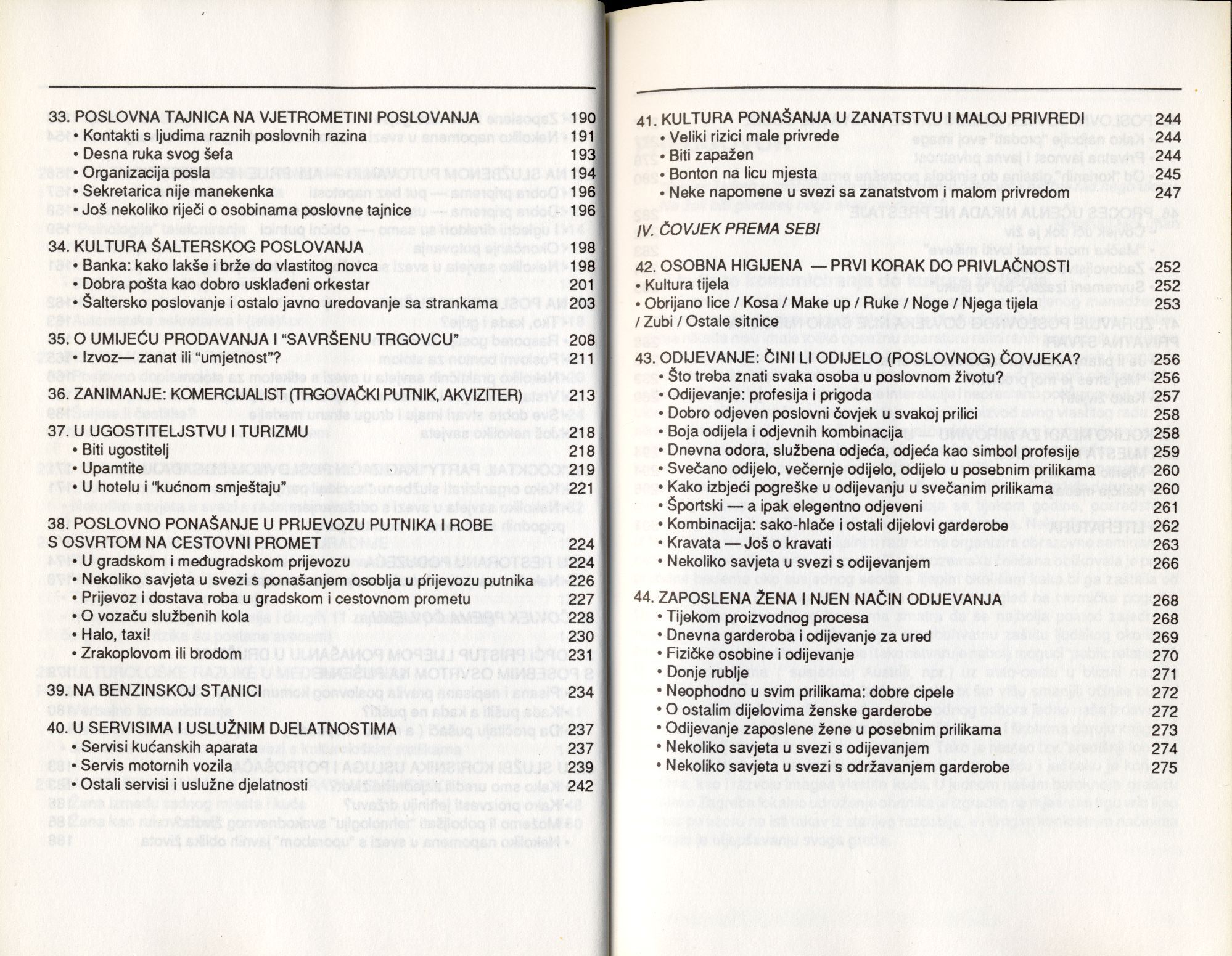 33. POSLOVNA TAJNICA NA VJETROMETINI POSLOVANJA 190
• Kontakti s ljudima raznih poslovnih razina 191
• Desna ruka svog šefa 193
• Organizacija posla 194
• Sekretarica nije manekenka 196
• Još nekoliko riječi o osobinama poslovne tajnice 196

34. KULTURA ŠALTERSKOG POSLOVANJA 198
• Banka: kako lakše i brže do vlastitog novca 198
• Dobra pošta kao dobro usklađeni orkestar 201
• Šaltersko poslovanje i ostalo javno uredovanje sa strankama 203

35. O UMIJEĆU PRODAVANJA I "SAVRŠENU TRGOVCU" 208
• Izvoz— zanat ili "umjetnost"? 211

36. ZANIMANJE: KOMERCIJALIST (TRGOVAČKI PUTNIK, AKVIZITER) 213

37. U UGOSTITELJSTVU I TURIZMU 218
• Biti ugostitelj 218
• Upamtite 219
• U hotelu i "kućnom smještaju" 221

38. POSLOVNO PONAŠANJE U PRIJEVOZU PUTNIKA I ROBE S OSVRTOM NA CESTOVNI PROMET 224
• U gradskom i međugradskom prijevozu 224
• Nekoliko savjeta u svezi s ponašanjem osoblja u prijevozu putnika 226
• Prijevoz i dostava roba u gradskom i cestovnom prometu 227
• O vozaču službenih kola 228
• Halo, taxi! 230
• Zrakoplovom ili brodom 231

39. NA BENZINSKOJ STANICI 234

40. U SERVISIMA I USLUŽNIM DJELATNOSTIMA 237
• Servisi kućanskih aparata 237
• Servis motornih vozila 239
• Ostali servisi i uslužne djelatnosti 242

41. KULTURA PONAŠANJA U ZANATSTVU I MALOJ PRIVREDI 244
• Veliki rizici male privrede 244
• Biti zapažen 244
• Bonton na licu mjesta 245
• Neke napomene u svezi sa zanatstvom i malom privredom 247

IV. ČOVJEK PREMA SEBI

42. OSOBNA HIGIJENA — PRVI KORAK DO PRIVLAČNOSTI 252
• Kultura tijela 252
• Obrijano lice / Kosa / Make up / Ruke / Noge / Njega tijela / Zubi / Ostale sitnice 253

43. ODIJEVANJE: ČINI LI ODIJELO (POSLOVNOG) ČOVJEKA? 256
• Što treba znati svaka osoba u poslovnom životu? 256
• Odijevanje: profesija i prigoda 257
• Dobro odjeven poslovni čovjek u svakoj prilici 258
• Boja odijela i odjevnih kombinacija 258
• Dnevna odora, službena odjeća, odjeća kao simbol profesije 259
• Svečano odijelo, večernje odijelo, odijelo u posebnim prilikama 260
• Kako izbjeći pogreške u odijevanju u svečanim prilikama 260
• Športski — a ipak elegentno odjeveni 261
• Kombinacija: sako-hlače i ostali dijelovi garderobe 262
• Kravata — Još o kravati 263
• Nekoliko savjeta u svezi s odijevanjem 266

44. ZAPOSLENA ŽENA I NJEN NAČIN ODIJEVANJA 268
• Tijekom proizvodnog procesa 268
• Dnevna garderoba i odijevanje za ured 269
• Fizičke osobine i odijevanje 270
• Donje rublje 271
• Neophodno u svim prilikama: dobre cipele 272
• O ostalim dijelovima ženske garderobe 272
• Odijevanje zaposlene žene u posebnim prilikama 273
• Nekoliko savjeta u svezi s odijevanjem 274
• Nekoliko savjeta u svezi s održavanjem garderobe 275